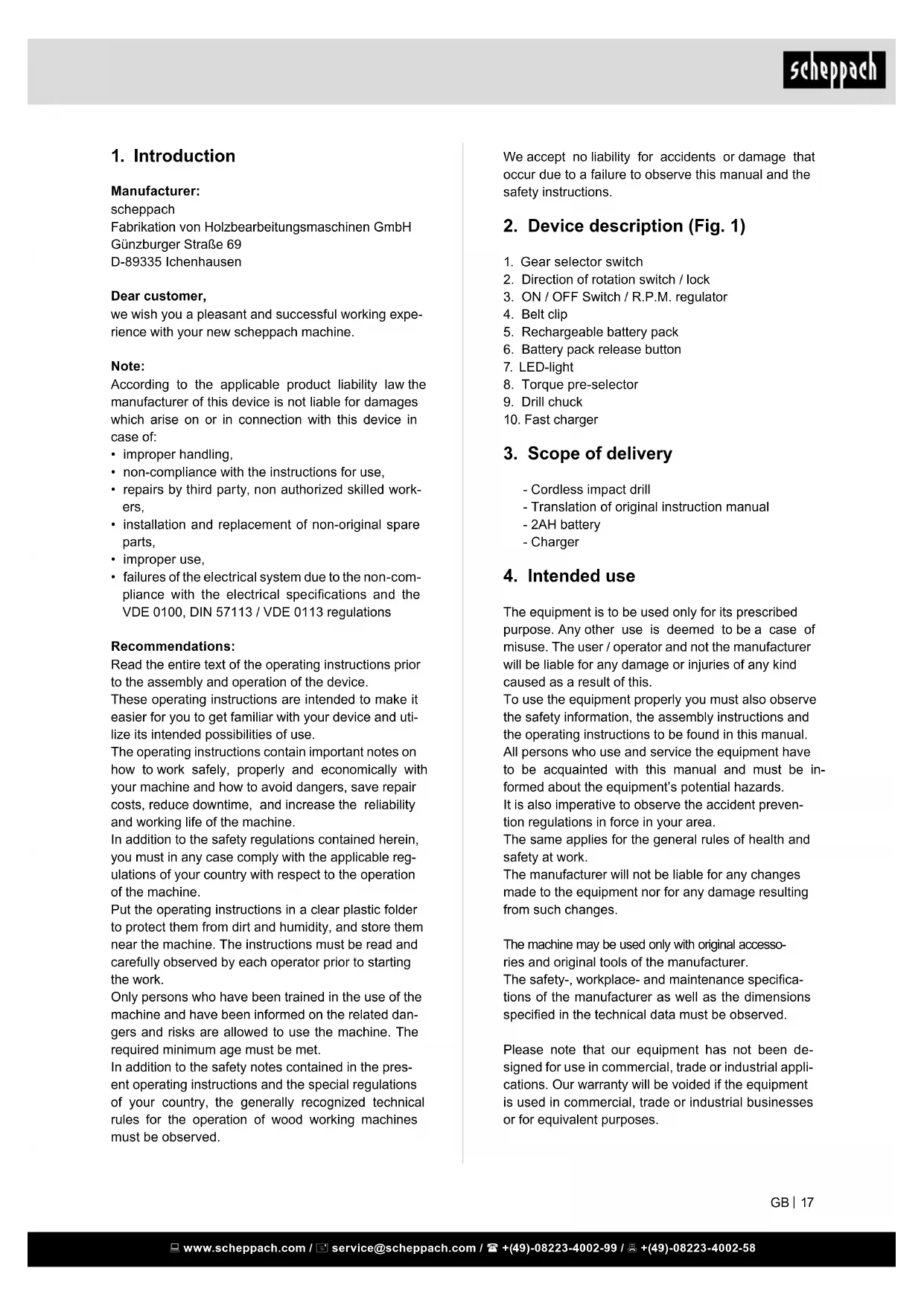 scheppach

1. Introduction

Manufacturer:
scheppach
Fabrikation von Holzbearbeitungsmaschinen GmbH
Günzburger Straße 69
D-89335 Ichenhausen

Dear customer,
we wish you a pleasant and successful working experience with your new scheppach machine.

Note:
According to the applicable product liability law the manufacturer of this device is not liable for damages which arise on or in connection with this device in case of:
• improper handling,
• non-compliance with the instructions for use,
• repairs by third party, non authorized skilled workers,
• installation and replacement of non-original spare parts,
• improper use,
• failures of the electrical system due to the non-compliance with the electrical specifications and the VDE 0100, DIN 57113 / VDE 0113 regulations

Recommendations:
Read the entire text of the operating instructions prior to the assembly and operation of the device.
These operating instructions are intended to make it easier for you to get familiar with your device and utilize its intended possibilities of use.
The operating instructions contain important notes on how to work safely, properly and economically with your machine and how to avoid dangers, save repair costs, reduce downtime, and increase the reliability and working life of the machine.
In addition to the safety regulations contained herein, you must in any case comply with the applicable regulations of your country with respect to the operation of the machine.
Put the operating instructions in a clear plastic folder to protect them from dirt and humidity, and store them near the machine. The instructions must be read and carefully observed by each operator prior to starting the work.
Only persons who have been trained in the use of the machine and have been informed on the related dangers and risks are allowed to use the machine. The required minimum age must be met.
In addition to the safety notes contained in the present operating instructions and the special regulations of your country, the generally recognized technical rules for the operation of wood working machines must be observed.

We accept no liability for accidents or damage that occur due to a failure to observe this manual and the safety instructions.

2. Device description (Fig. 1)

1. Gear selector switch
2. Direction of rotation switch / lock
3. ON / OFF Switch / R.P.M. regulator
4. Belt clip
5. Rechargeable battery pack
6. Battery pack release button
7. LED-light
8. Torque pre-selector
9. Drill chuck
10. Fast charger

3. Scope of delivery

- Cordless impact drill
- Translation of original instruction manual
- 2AH battery
- Charger

4. Intended use

The equipment is to be used only for its prescribed purpose. Any other use is deemed to be a case of misuse. The user / operator and not the manufacturer will be liable for any damage or injuries of any kind caused as a result of this.
To use the equipment properly you must also observe the safety information, the assembly instructions and the operating instructions to be found in this manual.
All persons who use and service the equipment have to be acquainted with this manual and must be informed about the equipment's potential hazards.
It is also imperative to observe the accident prevention regulations in force in your area.
The same applies for the general rules of health and safety at work.
The manufacturer will not be liable for any changes made to the equipment nor for any damage resulting from such changes.

The machine may be used only with original accessories and original tools of the manufacturer.
The safety-, workplace- and maintenance specifications of the manufacturer as well as the dimensions specified in the technical data must be observed.

Please note that our equipment has not been designed for use in commercial, trade or industrial applications. Our warranty will be voided if the equipment is used in commercial, trade or industrial businesses or for equivalent purposes.

GB | 17

www.scheppach.com / service@scheppach.com / +(49)-08223-4002-99 / +(49)-08223-4002-58